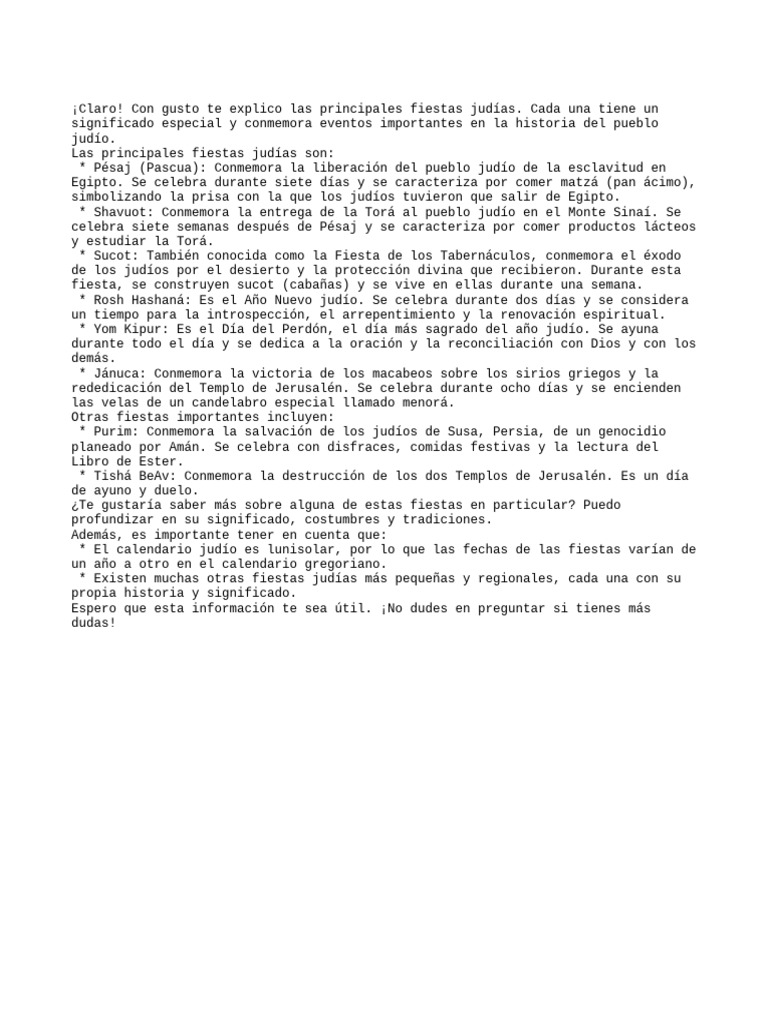 ¡Claro! Con gusto te explico las principales fiestas judías. Cada una tiene un significado especial y conmemora eventos importantes en la historia del pueblo judío.
Las principales fiestas judías son:
 * Pésaj (Pascua): Conmemora la liberación del pueblo judío de la esclavitud en Egipto. Se celebra durante siete días y se caracteriza por comer matzá (pan ácimo), simbolizando la prisa con la que los judíos tuvieron que salir de Egipto.
 * Shavuot: Conmemora la entrega de la Torá al pueblo judío en el Monte Sinaí. Se celebra siete semanas después de Pésaj y se caracteriza por comer productos lácteos y estudiar la Torá.
 * Sucot: También conocida como la Fiesta de los Tabernáculos, conmemora el éxodo de los judíos por el desierto y la protección divina que recibieron. Durante esta fiesta, se construyen sucot (cabañas) y se vive en ellas durante una semana.
 * Rosh Hashaná: Es el Año Nuevo judío. Se celebra durante dos días y se considera un tiempo para la introspección, el arrepentimiento y la renovación espiritual.
 * Yom Kipur: Es el Día del Perdón, el día más sagrado del año judío. Se ayuna durante todo el día y se dedica a la oración y la reconciliación con Dios y con los demás.
 * Jánuca: Conmemora la victoria de los macabeos sobre los sirios griegos y la rededicación del Templo de Jerusalén. Se celebra durante ocho días y se encienden las velas de un candelabro especial llamado menorá.
Otras fiestas importantes incluyen:
 * Purim: Conmemora la salvación de los judíos de Susa, Persia, de un genocidio planeado por Amán. Se celebra con disfraces, comidas festivas y la lectura del Libro de Ester.
 * Tishá BeAv: Conmemora la destrucción de los dos Templos de Jerusalén. Es un día de ayuno y duelo.
¿Te gustaría saber más sobre alguna de estas fiestas en particular? Puedo profundizar en su significado, costumbres y tradiciones.
Además, es importante tener en cuenta que:
 * El calendario judío es lunisolar, por lo que las fechas de las fiestas varían de un año a otro en el calendario gregoriano.
 * Existen muchas otras fiestas judías más pequeñas y regionales, cada una con su propia historia y significado.
Espero que esta información te sea útil. ¡No dudes en preguntar si tienes más dudas!